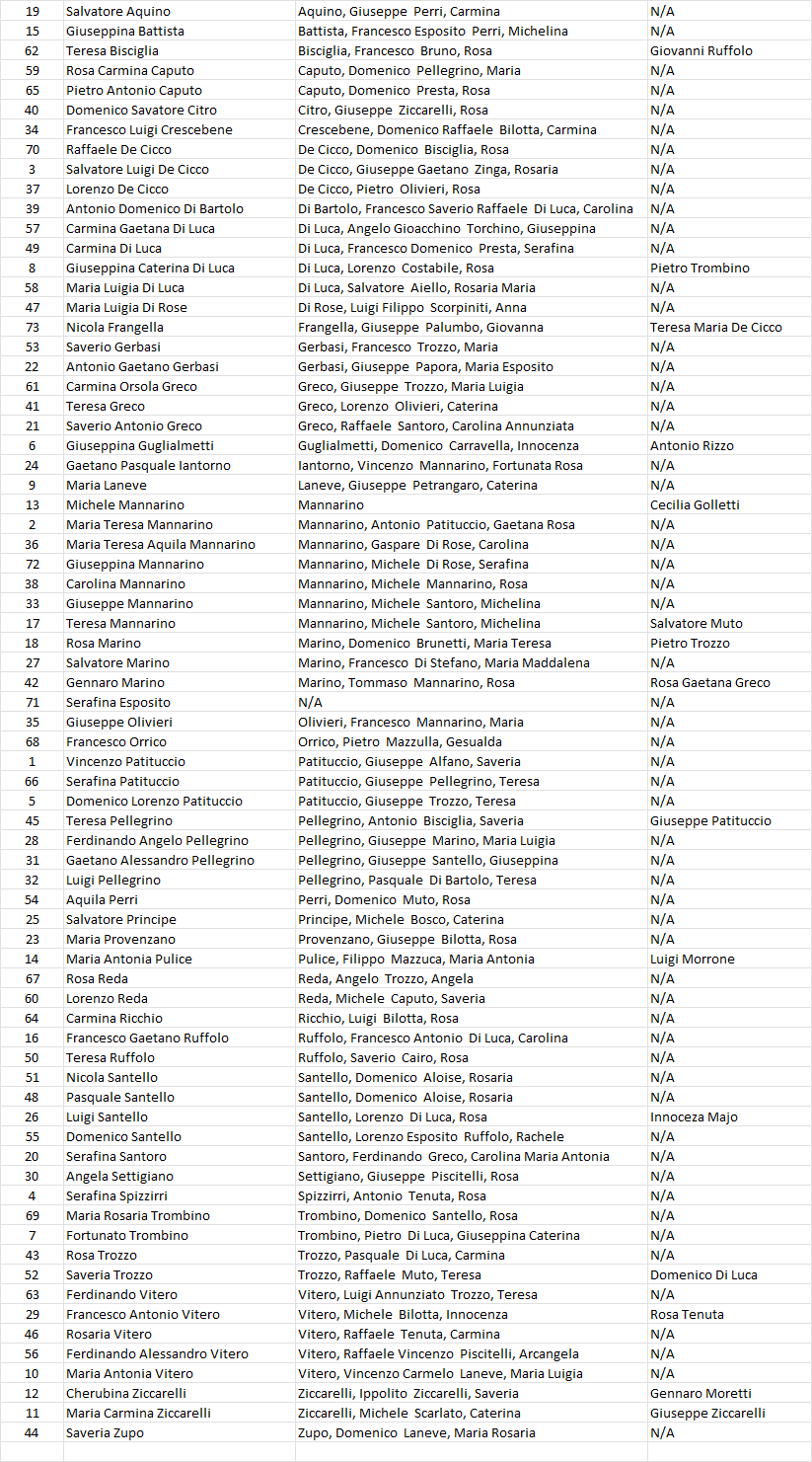 | 19 | Salvatore Aquino | Aquino, Giuseppe Perri, Carmina | N/A |
|---|---|---|---|
| 15 | Giuseppina Battista | Battista, Francesco Esposito Perri, Michelina | N/A |
| 62 | Teresa Bisciglia | Bisciglia, Francesco Bruno, Rosa | Giovanni Ruffolo |
| 59 | Rosa Carmina Caputo | Caputo, Domenico Pellegrino, Maria | N/A |
| 65 | Pietro Antonio Caputo | Caputo, Domenico Presta, Rosa | N/A |
| 40 | Domenico Savatore Citro | Citro, Giuseppe Ziccarelli, Rosa | N/A |
| 34 | Francesco Luigi Crescebene | Crescebene, Domenico Raffaele Bilotta, Carmina | N/A |
| 70 | Raffaele De Cicco | De Cicco, Domenico Bisciglia, Rosa | N/A |
| 3 | Salvatore Luigi De Cicco | De Cicco, Giuseppe Gaetano Zinga, Rosaria | N/A |
| 37 | Lorenzo De Cicco | De Cicco, Pietro Olivieri, Rosa | N/A |
| 39 | Antonio Domenico Di Bartolo | Di Bartolo, Francesco Saverio Raffaele Di Luca, Carolina | N/A |
| 57 | Carmina Gaetana Di Luca | Di Luca, Angelo Gioacchino Torchino, Giuseppina | N/A |
| 49 | Carmina Di Luca | Di Luca, Francesco Domenico Presta, Serafina | N/A |
| 8 | Giuseppina Caterina Di Luca | Di Luca, Lorenzo Costabile, Rosa | Pietro Trombino |
| 58 | Maria Luigia Di Luca | Di Luca, Salvatore Aiello, Rosaria Maria | N/A |
| 47 | Maria Luigia Di Rose | Di Rose, Luigi Filippo Scorpiniti, Anna | N/A |
| 73 | Nicola Frangella | Frangella, Giuseppe Palumbo, Giovanna | Teresa Maria De Cicco |
| 53 | Saverio Gerbasi | Gerbasi, Francesco Trozzo, Maria | N/A |
| 22 | Antonio Gaetano Gerbasi | Gerbasi, Giuseppe Papora, Maria Esposito | N/A |
| 61 | Carmina Orsola Greco | Greco, Giuseppe Trozzo, Maria Luigia | N/A |
| 41 | Teresa Greco | Greco, Lorenzo Olivieri, Caterina | N/A |
| 21 | Saverio Antonio Greco | Greco, Raffaele Santoro, Carolina Annunziata | N/A |
| 6 | Giuseppina Guglialmetti | Guglialmetti, Domenico Carravella, Innocenza | Antonio Rizzo |
| 24 | Gaetano Pasquale Iantorno | Iantorno, Vincenzo Mannarino, Fortunata Rosa | N/A |
| 9 | Maria Laneve | Laneve, Giuseppe Petrangaro, Caterina | N/A |
| 13 | Michele Mannarino | Mannarino | Cecilia Golletti |
| 2 | Maria Teresa Mannarino | Mannarino, Antonio Patituccio, Gaetana Rosa | N/A |
| 36 | Maria Teresa Aquila Mannarino | Mannarino, Gaspare Di Rose, Carolina | N/A |
| 72 | Giuseppina Mannarino | Mannarino, Michele Di Rose, Serafina | N/A |
| 38 | Carolina Mannarino | Mannarino, Michele Mannarino, Rosa | N/A |
| 33 | Giuseppe Mannarino | Mannarino, Michele Santoro, Michelina | N/A |
| 17 | Teresa Mannarino | Mannarino, Michele Santoro, Michelina | Salvatore Muto |
| 18 | Rosa Marino | Marino, Domenico Brunetti, Maria Teresa | Pietro Trozzo |
| 27 | Salvatore Marino | Marino, Francesco Di Stefano, Maria Maddalena | N/A |
| 42 | Gennaro Marino | Marino, Tommaso Mannarino, Rosa | Rosa Gaetana Greco |
| 71 | Serafina Esposito | N/A | N/A |
| 35 | Giuseppe Olivieri | Olivieri, Francesco Mannarino, Maria | N/A |
| 68 | Francesco Orrico | Orrico, Pietro Mazzulla, Gesualda | N/A |
| 1 | Vincenzo Patituccio | Patituccio, Giuseppe Alfano, Saveria | N/A |
| 66 | Serafina Patituccio | Patituccio, Giuseppe Pellegrino, Teresa | N/A |
| 5 | Domenico Lorenzo Patituccio | Patituccio, Giuseppe Trozzo, Teresa | N/A |
| 45 | Teresa Pellegrino | Pellegrino, Antonio Bisciglia, Saveria | Giuseppe Patituccio |
| 28 | Ferdinando Angelo Pellegrino | Pellegrino, Giuseppe Marino, Maria Luigia | N/A |
| 31 | Gaetano Alessandro Pellegrino | Pellegrino, Giuseppe Santello, Giuseppina | N/A |
| 32 | Luigi Pellegrino | Pellegrino, Pasquale Di Bartolo, Teresa | N/A |
| 54 | Aquila Perri | Perri, Domenico Muto, Rosa | N/A |
| 25 | Salvatore Principe | Principe, Michele Bosco, Caterina | N/A |
| 23 | Maria Provenzano | Provenzano, Giuseppe Bilotta, Rosa | N/A |
| 14 | Maria Antonia Pulice | Pulice, Filippo Mazzuca, Maria Antonia | Luigi Morrone |
| 67 | Rosa Reda | Reda, Angelo Trozzo, Angela | N/A |
| 60 | Lorenzo Reda | Reda, Michele Caputo, Saveria | N/A |
| 64 | Carmina Ricchio | Ricchio, Luigi Bilotta, Rosa | N/A |
| 16 | Francesco Gaetano Ruffolo | Ruffolo, Francesco Antonio Di Luca, Carolina | N/A |
| 50 | Teresa Ruffolo | Ruffolo, Saverio Cairo, Rosa | N/A |
| 51 | Nicola Santello | Santello, Domenico Aloise, Rosaria | N/A |
| 48 | Pasquale Santello | Santello, Domenico Aloise, Rosaria | N/A |
| 26 | Luigi Santello | Santello, Lorenzo Di Luca, Rosa | Innoceza Majo |
| 55 | Domenico Santello | Santello, Lorenzo Esposito Ruffolo, Rachele | N/A |
| 20 | Serafina Santoro | Santoro, Ferdinando Greco, Carolina Maria Antonia | N/A |
| 30 | Angela Settigiano | Settigiano, Giuseppe Piscitelli, Rosa | N/A |
| 4 | Serafina Spizzirri | Spizzirri, Antonio Tenuta, Rosa | N/A |
| 69 | Maria Rosaria Trombino | Trombino, Domenico Santello, Rosa | N/A |
| 7 | Fortunato Trombino | Trombino, Pietro Di Luca, Giuseppina Caterina | N/A |
| 43 | Rosa Trozzo | Trozzo, Pasquale Di Luca, Carmina | N/A |
| 52 | Saveria Trozzo | Trozzo, Raffaele Muto, Teresa | Domenico Di Luca |
| 63 | Ferdinando Vitero | Vitero, Luigi Annunziato Trozzo, Teresa | N/A |
| 29 | Francesco Antonio Vitero | Vitero, Michele Bilotta, Innocenza | Rosa Tenuta |
| 46 | Rosaria Vitero | Vitero, Raffaele Tenuta, Carmina | N/A |
| 56 | Ferdinando Alessandro Vitero | Vitero, Raffaele Vincenzo Piscitelli, Arcangela | N/A |
| 10 | Maria Antonia Vitero | Vitero, Vincenzo Carmelo Laneve, Maria Luigia | N/A |
| 12 | Cherubina Ziccarelli | Ziccarelli, Ippolito Ziccarelli, Saveria | Gennaro Moretti |
| 11 | Maria Carmina Ziccarelli | Ziccarelli, Michele Scarlato, Caterina | Giuseppe Ziccarelli |
| 44 | Saveria Zupo | Zupo, Domenico Laneve, Maria Rosaria | N/A |